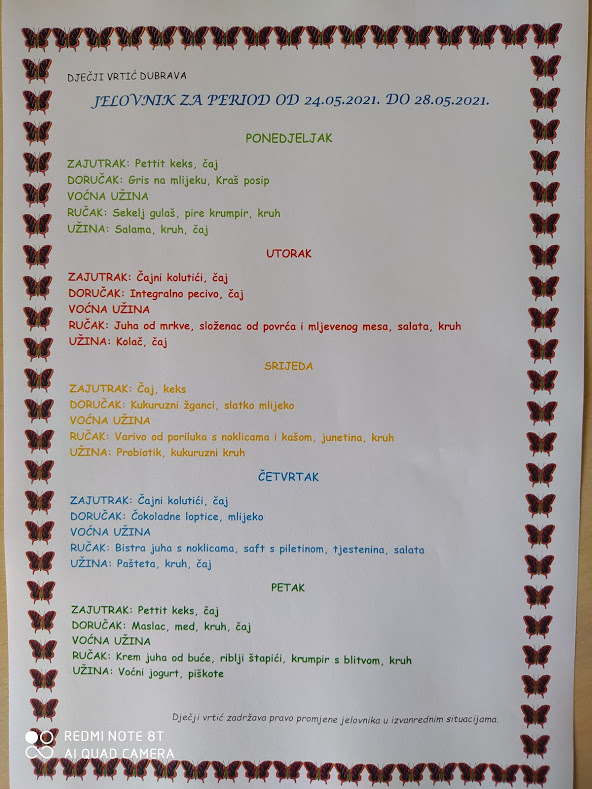 DJEČJI VRTIĆ DUBRAVA

JELOVNIK ZA PERIOD OD 24.05.2021. DO 28.05.2021.

PONEDJELJAK

ZAJUTRAK: Pettit keks, čaj
DORUČAK: Gris na mlijeku, Kraš posip
VOĆNA UŽINA
RUČAK: Sekelj gulaš, pire krumpir, kruh
UŽINA: Salama, kruh, čaj

UTORAK

ZAJUTRAK: Čajni kolutići, čaj
DORUČAK: Integralno pecivo, čaj
VOĆNA UŽINA
RUČAK: Juha od mrkve, složenac od povrća i mljevenog mesa, salata, kruh
UŽINA: Kolač, čaj

SRIJEDA

ZAJUTRAK: Čaj, keks
DORUČAK: Kukuruzni žganci, slatko mlijeko
VOĆNA UŽINA
RUČAK: Varivo od poriluka s noklicama i kašom, junetina, kruh
UŽINA: Probiotik, kukuruzni kruh

ČETVRTAK

ZAJUTRAK: Čajni kolutići, čaj
DORUČAK: Čokoladne loptice, mlijeko
VOĆNA UŽINA
RUČAK: Bistra juha s noklicama, saft s piletinom, tjestenina, salata
UŽINA: Pašteta, kruh, čaj

PETAK

ZAJUTRAK: Pettit keks, čaj
DORUČAK: Maslac, med, kruh, čaj
VOĆNA UŽINA
RUČAK: Krem juha od buće, riblji štapići, krumpir s blitvom, kruh
UŽINA: Voćni jogurt, piškote

Dječji vrtić zadržava pravo promjene jelovnika u izvanrednim situacijama.

REDMI NOTE 8T
AI QUAD CAMERA